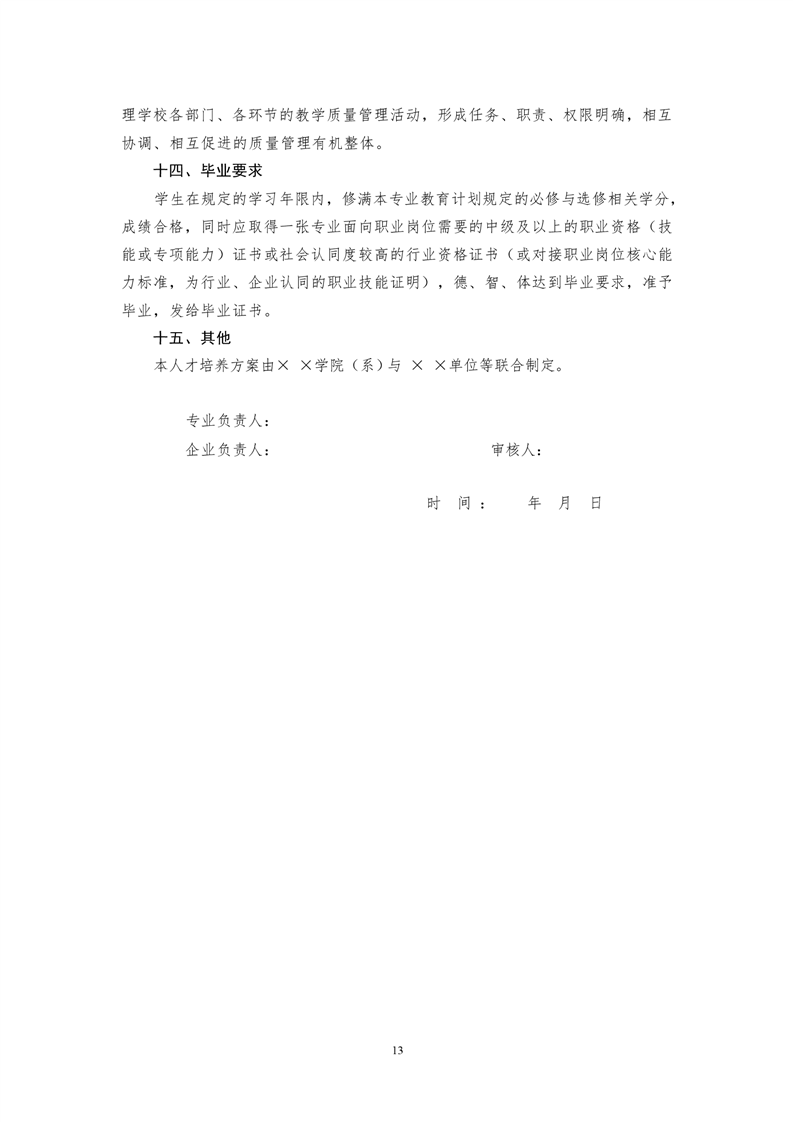 理学校各部门、各环节的教学质量管理活动，形成任务、职责、权限明确，相互协调、相互促进的质量管理有机整体。

十四、毕业要求

学生在规定的学习年限内，修满本专业教育计划规定的必修与选修相关学分，成绩合格，同时应取得一张专业面向职业岗位需要的中级及以上的职业资格（技能或专项能力）证书或社会认同度较高的行业资格证书（或对接职业岗位核心能力标准，为行业、企业认同的职业技能证明），德、智、体达到毕业要求，准予毕业，发给毕业证书。

十五、其他

本人才培养方案由× ×学院（系）与 × ×单位等联合制定。

专业负责人：

企业负责人：　　审核人：

时　间：　年　月　日

13